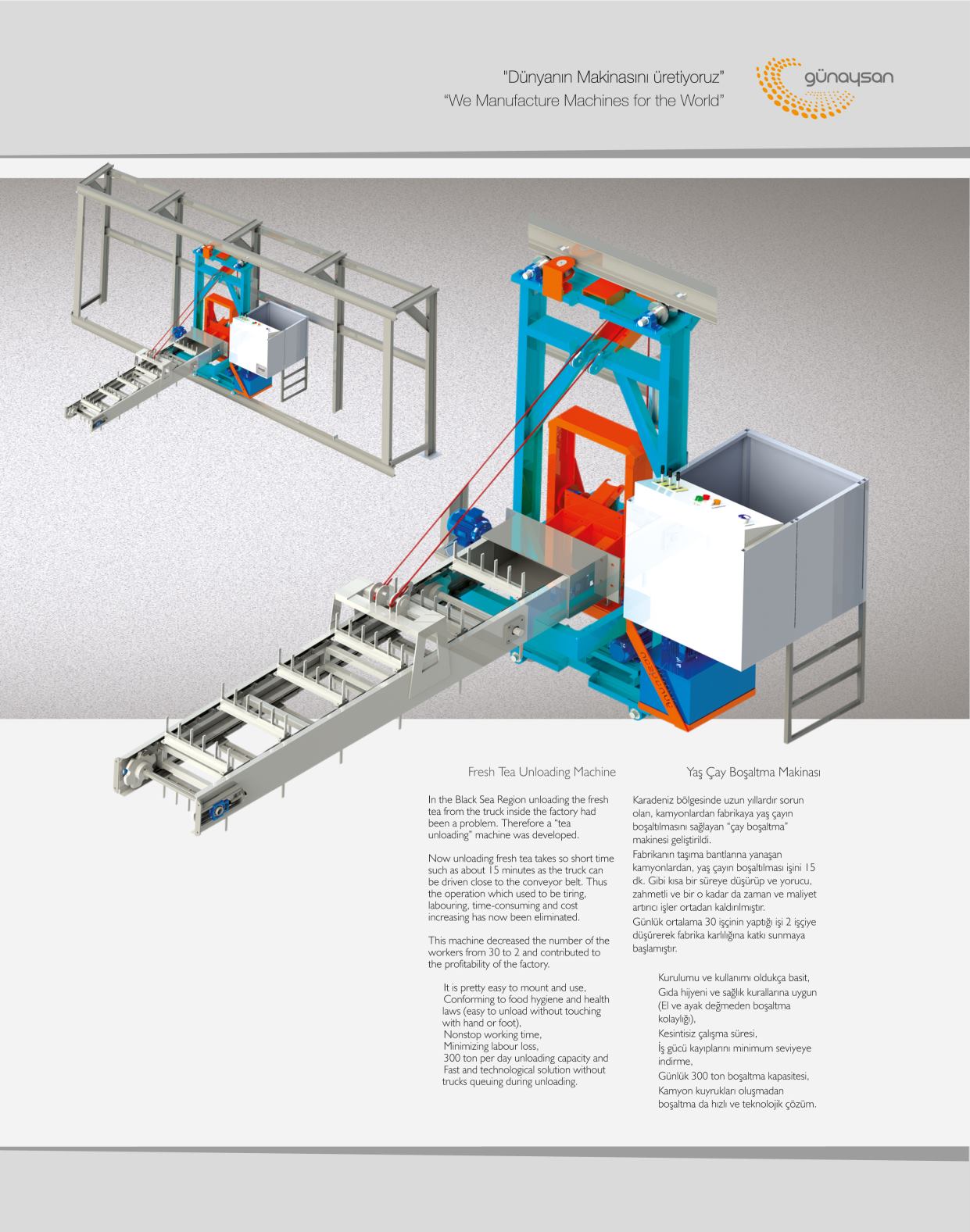 "Dünyanın Makinasını üretiyoruz"
"We Manufacture Machines for the World"

günaysan

Fresh Tea Unloading Machine

In the Black Sea Region unloading the fresh tea from the truck inside the factory had been a problem. Therefore a "tea unloading" machine was developed.

Now unloading fresh tea takes so short time such as about 15 minutes as the truck can be driven close to the conveyor belt. Thus the operation which used to be tiring, labouring, time-consuming and cost increasing has now been eliminated.

This machine decreased the number of the workers from 30 to 2 and contributed to the profitability of the factory.

It is pretty easy to mount and use,
Conforming to food hygiene and health laws (easy to unload without touching with hand or foot),
Nonstop working time,
Minimizing labour loss,
300 ton per day unloading capacity and
Fast and technological solution without trucks queuing during unloading.

Yaş Çay Boşaltma Makinası

Karadeniz bölgesinde uzun yıllardır sorun olan, kamyonlardan fabrikaya yaş çayın boşaltılmasını sağlayan "çay boşaltma" makinesi geliştirildi.
Fabrikanın taşıma bantlarına yanaşan kamyonlardan, yaş çayın boşaltılması işini 15 dk. Gibi kısa bir süreye düşürüp ve yorucu, zahmetli ve bir o kadar da zaman ve maliyet artırıcı işler ortadan kaldırılmıştır.
Günlük ortalama 30 işçinin yaptığı işi 2 işçiye düşürerek fabrika karlılığına katkı sunmaya başlamıştır.

Kurulumu ve kullanımı oldukça basit,
Gıda hijyeni ve sağlık kurallarına uygun (El ve ayak değmeden boşaltma kolaylığı),
Kesintisiz çalışma süresi,
İş gücü kayıplarını minimum seviyeye indirme,
Günlük 300 ton boşaltma kapasitesi,
Kamyon kuyrukları oluşmadan boşaltma da hızlı ve teknolojik çözüm.